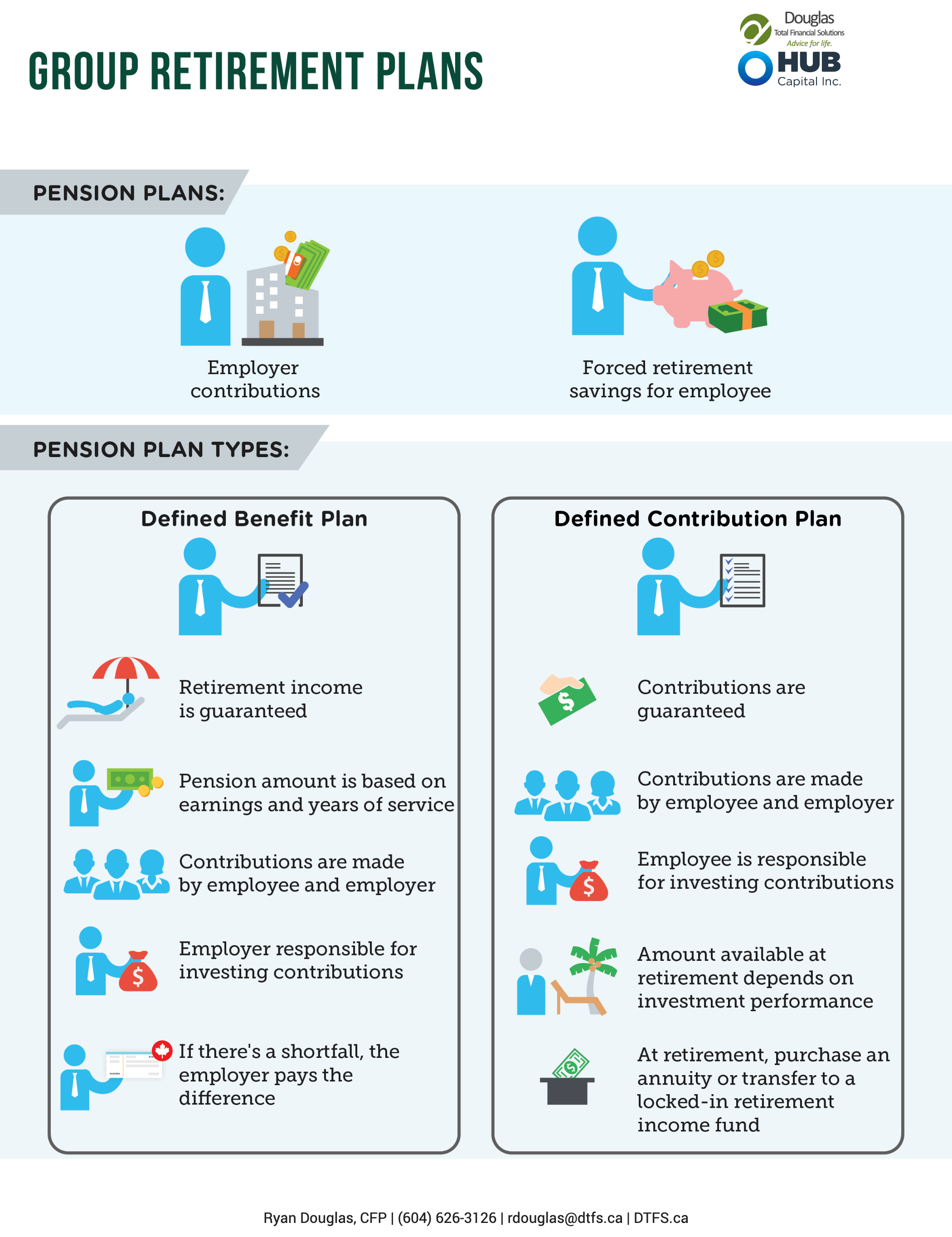 GROUP RETIREMENT PLANS

Douglas
Total Financial Solutions
Advice for life.
HUB
Capital Inc.

PENSION PLANS:

Employer contributions

Forced retirement savings for employee

PENSION PLAN TYPES:

Defined Benefit Plan

Retirement income is guaranteed

Pension amount is based on earnings and years of service

Contributions are made by employee and employer

Employer responsible for investing contributions

If there's a shortfall, the employer pays the difference

Defined Contribution Plan

Contributions are guaranteed

Contributions are made by employee and employer

Employee is responsible for investing contributions

Amount available at retirement depends on investment performance

At retirement, purchase an annuity or transfer to a locked-in retirement income fund

Ryan Douglas, CFP | (604) 626-3126 | rdouglas@dtfs.ca | DTFS.ca